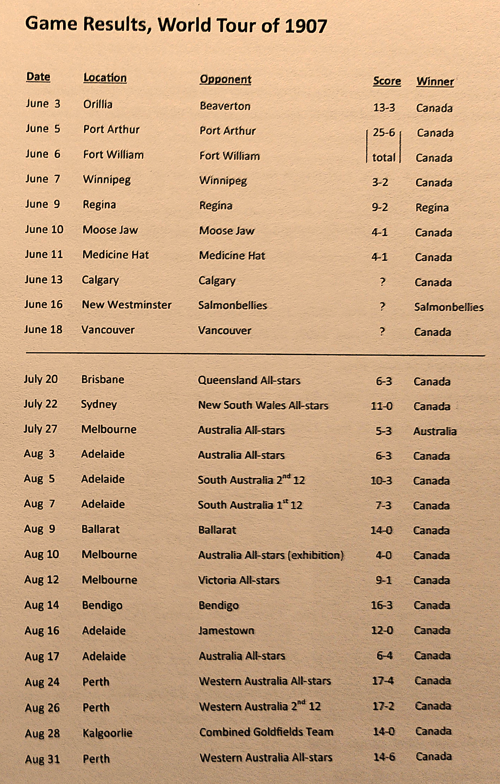 Game Results, World Tour of 1907

| Date | Location | Opponent | Score | Winner |
|---|---|---|---|---|
| June 3 | Orillia | Beaverton | 13-3 | Canada |
| June 5 | Port Arthur | Port Arthur | 25-6 | Canada |
| June 6 | Fort William | Fort William | total | Canada |
| June 7 | Winnipeg | Winnipeg | 3-2 | Canada |
| June 9 | Regina | Regina | 9-2 | Regina |
| June 10 | Moose Jaw | Moose Jaw | 4-1 | Canada |
| June 11 | Medicine Hat | Medicine Hat | 4-1 | Canada |
| June 13 | Calgary | Calgary | ? | Canada |
| June 16 | New Westminster | Salmonbellies | ? | Salmonbellies |
| June 18 | Vancouver | Vancouver | ? | Canada |
| July 20 | Brisbane | Queensland All-stars | 6-3 | Canada |
| July 22 | Sydney | New South Wales All-stars | 11-0 | Canada |
| July 27 | Melbourne | Australia All-stars | 5-3 | Australia |
| Aug 3 | Adelaide | Australia All-stars | 6-3 | Canada |
| Aug 5 | Adelaide | South Australia $2^{nd}$ 12 | 10-3 | Canada |
| Aug 7 | Adelaide | South Australia $1^{st}$ 12 | 7-3 | Canada |
| Aug 9 | Ballarat | Ballarat | 14-0 | Canada |
| Aug 10 | Melbourne | Australia All-stars (exhibition) | 4-0 | Canada |
| Aug 12 | Melbourne | Victoria All-stars | 9-1 | Canada |
| Aug 14 | Bendigo | Bendigo | 16-3 | Canada |
| Aug 16 | Adelaide | Jamestown | 12-0 | Canada |
| Aug 17 | Adelaide | Australia All-stars | 6-4 | Canada |
| Aug 24 | Perth | Western Australia All-stars | 17-4 | Canada |
| Aug 26 | Perth | Western Australia $2^{nd}$ 12 | 17-2 | Canada |
| Aug 28 | Kalgoorlie | Combined Goldfields Team | 14-0 | Canada |
| Aug 31 | Perth | Western Australia All-stars | 14-6 | Canada |